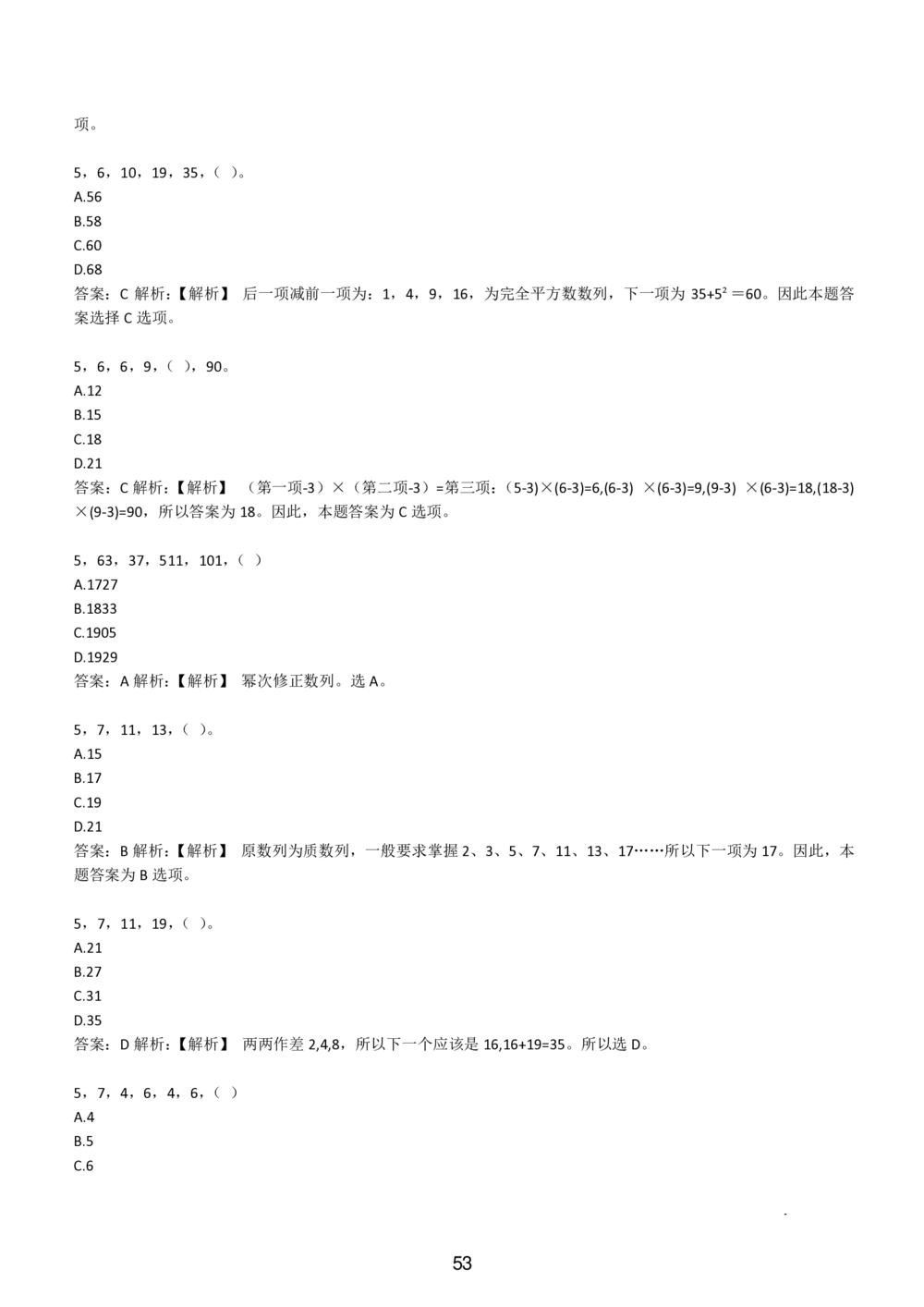 项。

5，6，10，19，35，（ ）。
A.56
B.58
C.60
D.68
答案：C 解析：【解析】 后一项减前一项为：1，4，9，16，为完全平方数数列，下一项为 $35+5^2=60$。因此本题答案选择 C 选项。

5，6，6，9，（ ），90。
A.12
B.15
C.18
D.21
答案：C 解析：【解析】 （第一项-3）×（第二项-3）=第三项：(5-3)×(6-3)=6,(6-3) ×(6-3)=9,(9-3) ×(6-3)=18,(18-3)×(9-3)=90，所以答案为 18。因此，本题答案为 C 选项。

5，63，37，511，101，（ ）
A.1727
B.1833
C.1905
D.1929
答案：A 解析：【解析】 幂次修正数列。选 A。

5，7，11，13，（ ）。
A.15
B.17
C.19
D.21
答案：B 解析：【解析】 原数列为质数列，一般要求掌握 2、3、5、7、11、13、17……所以下一项为 17。因此，本题答案为 B 选项。

5，7，11，19，（ ）。
A.21
B.27
C.31
D.35
答案：D 解析：【解析】 两两作差 2,4,8，所以下一个应该是 16,16+19=35。所以选 D。

5，7，4，6，4，6，（ ）
A.4
B.5
C.6

53